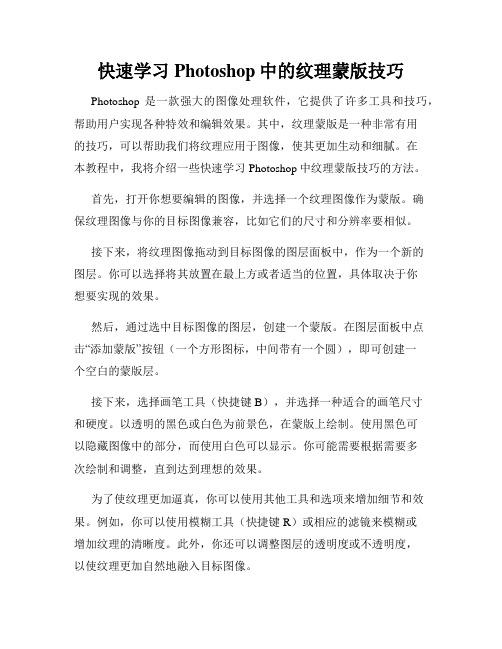 快速学习 Photoshop 中的纹理蒙版技巧

Photoshop 是一款强大的图像处理软件，它提供了许多工具和技巧，帮助用户实现各种特效和编辑效果。其中，纹理蒙版是一种非常有用的技巧，可以帮助我们将纹理应用于图像，使其更加生动和细腻。在本教程中，我将介绍一些快速学习 Photoshop 中纹理蒙版技巧的方法。

首先，打开你想要编辑的图像，并选择一个纹理图像作为蒙版。确保纹理图像与你的目标图像兼容，比如它们的尺寸和分辨率要相似。

接下来，将纹理图像拖动到目标图像的图层面板中，作为一个新的图层。你可以选择将其放置在最上方或者适当的位置，具体取决于你想要实现的效果。

然后，通过选中目标图像的图层，创建一个蒙版。在图层面板中点击“添加蒙版”按钮（一个方形图标，中间带有一个圆），即可创建一个空白的蒙版层。

接下来，选择画笔工具（快捷键 B），并选择一种适合的画笔尺寸和硬度。以透明的黑色或白色为前景色，在蒙版上绘制。使用黑色可以隐藏图像中的部分，而使用白色可以显示。你可能需要根据需要多次绘制和调整，直到达到理想的效果。

为了使纹理更加逼真，你可以使用其他工具和选项来增加细节和效果。例如，你可以使用模糊工具（快捷键 R）或相应的滤镜来模糊或增加纹理的清晰度。此外，你还可以调整图层的透明度或不透明度，以使纹理更加自然地融入目标图像。